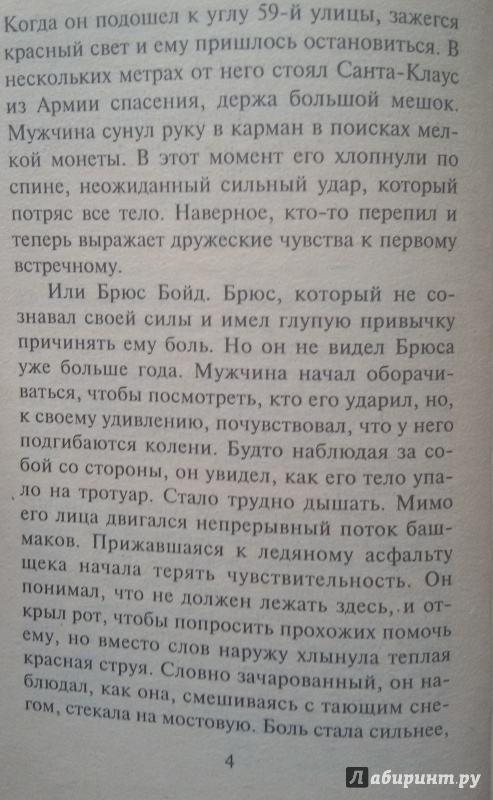 Когда он подошел к углу 59-й улицы, зажегся красный свет и ему пришлось остановиться. В нескольких метрах от него стоял Санта-Клаус из Армии спасения, держа большой мешок. Мужчина сунул руку в карман в поисках мелкой монеты. В этот момент его хлопнули по спине, неожиданный сильный удар, который потряс все тело. Наверное, кто-то перепил и теперь выражает дружеские чувства к первому встречному.

Или Брюс Бойд. Брюс, который не сознавал своей силы и имел глупую привычку причинять ему боль. Но он не видел Брюса уже больше года. Мужчина начал оборачиваться, чтобы посмотреть, кто его ударил, но, к своему удивлению, почувствовал, что у него подгибаются колени. Будто наблюдая за собой со стороны, он увидел, как его тело упало на тротуар. Стало трудно дышать. Мимо его лица двигался непрерывный поток башмаков. Прижавшаяся к ледяному асфальту щека начала терять чувствительность. Он понимал, что не должен лежать здесь, и открыл рот, чтобы попросить прохожих помочь ему, но вместо слов наружу хлынула теплая красная струя. Словно зачарованный, он наблюдал, как она, смешиваясь с тающим снегом, стекала на мостовую. Боль стала сильнее,

4

Лабиринт.ру